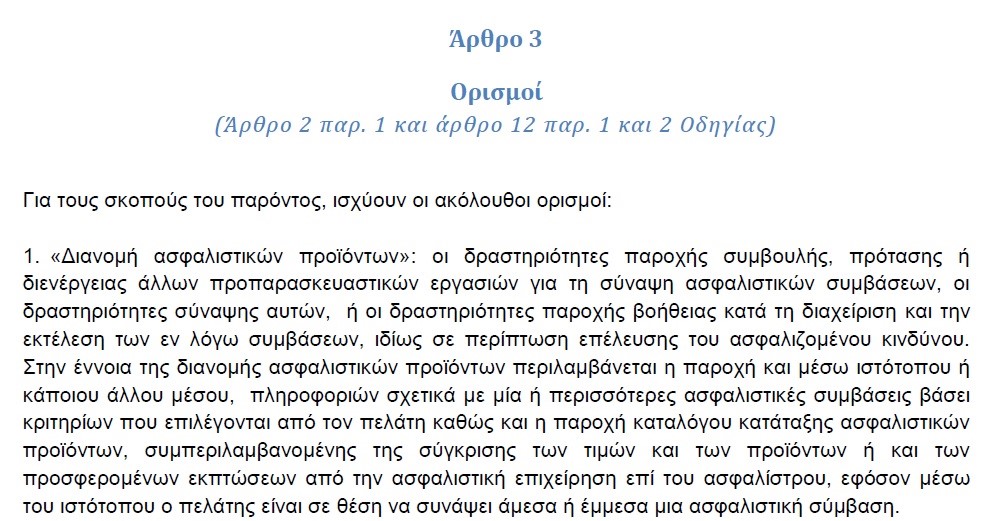 Άρθρο 3

Ορισμοί

(Άρθρο 2 παρ. 1 και άρθρο 12 παρ. 1 και 2 Οδηγίας)

Για τους σκοπούς του παρόντος, ισχύουν οι ακόλουθοι ορισμοί:

1. «Διανομή ασφαλιστικών προϊόντων»: οι δραστηριότητες παροχής συμβουλής, πρότασης ή διενέργειας άλλων προπαρασκευαστικών εργασιών για τη σύναψη ασφαλιστικών συμβάσεων, οι δραστηριότητες σύναψης αυτών, ή οι δραστηριότητες παροχής βοήθειας κατά τη διαχείριση και την εκτέλεση των εν λόγω συμβάσεων, ιδίως σε περίπτωση επέλευσης του ασφαλιζομένου κινδύνου. Στην έννοια της διανομής ασφαλιστικών προϊόντων περιλαμβάνεται η παροχή και μέσω ιστότοπου ή κάποιου άλλου μέσου, πληροφοριών σχετικά με μία ή περισσότερες ασφαλιστικές συμβάσεις βάσει κριτηρίων που επιλέγονται από τον πελάτη καθώς και η παροχή καταλόγου κατάταξης ασφαλιστικών προϊόντων, συμπεριλαμβανομένης της σύγκρισης των τιμών και των προϊόντων ή και των προσφερομένων εκπτώσεων από την ασφαλιστική επιχείρηση επί του ασφαλίστρου, εφόσον μέσω του ιστότοπου ο πελάτης είναι σε θέση να συνάψει άμεσα ή έμμεσα μια ασφαλιστική σύμβαση.